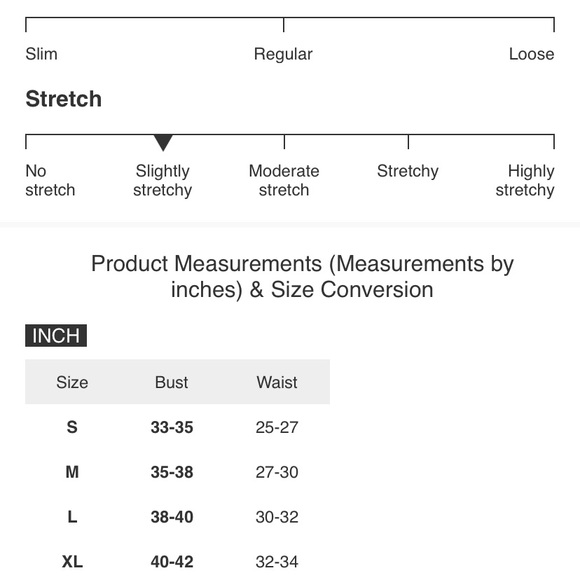 Slim Regular Loose

Stretch

No stretch Slightly stretchy Moderate stretch Stretchy Highly stretchy

Product Measurements (Measurements by inches) & Size Conversion

INCH

| Size | Bust | Waist |
|---|---|---|
| S | 33-35 | 25-27 |
| M | 35-38 | 27-30 |
| L | 38-40 | 30-32 |
| XL | 40-42 | 32-34 |